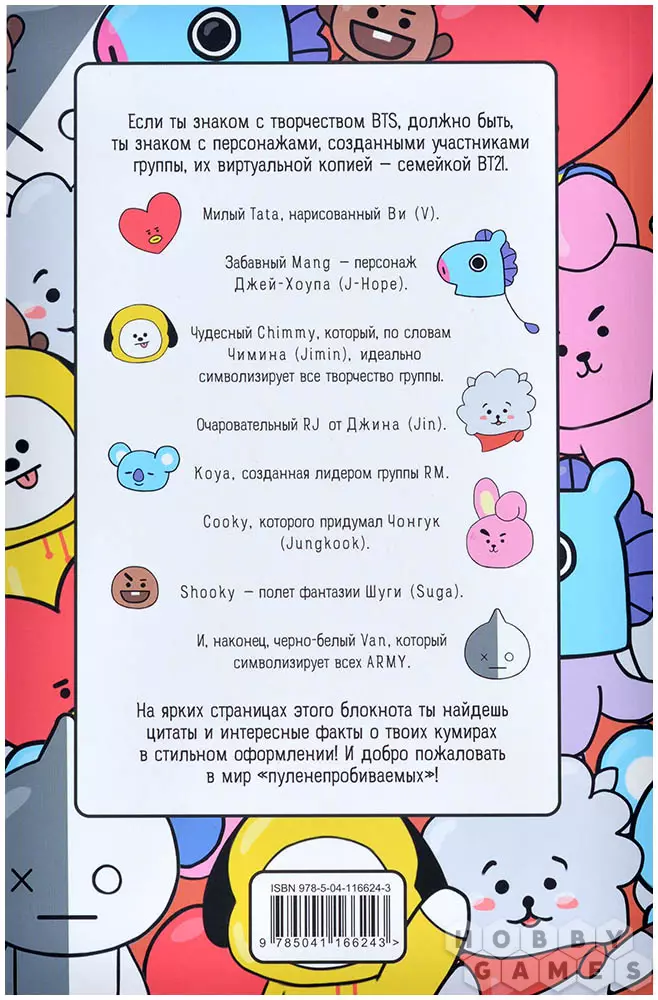 Если ты знаком с творчеством BTS, должно быть, ты знаком с персонажами, созданными участниками группы, их виртуальной копией — семейкой BT21.

Милый Tata, нарисованный Ви (V).

Забавный Mang — персонаж Джей-Хоупа (J-Hope).

Чудесный Chimmy, который, по словам Чимина (Jimin), идеально символизирует все творчество группы.

Очаровательный RJ от Джина (Jin).

Koya, созданная лидером группы RM.

Cooky, которого придумал Чонгук (Jungkook).

Shooky — полет фантазии Шуги (Suga).

И, наконец, черно-белый Van, который символизирует всех ARMY.

На ярких страницах этого блокнота ты найдешь цитаты и интересные факты о твоих кумирах в стильном оформлении! И добро пожаловать в мир «пуленепробиваемых»!

ISBN 978-5-04-116624-3

9 785041 166243 >

HOBBY GAMES